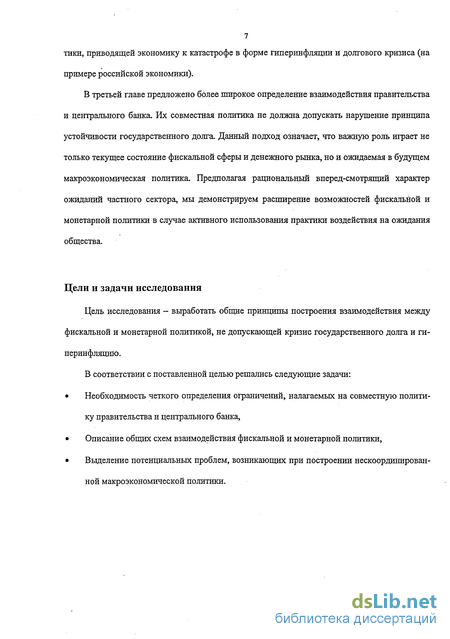 7

тики, приводящей экономику к катастрофе в форме гиперинфляции и долгового кризиса (на примере российской экономики).

В третьей главе предложено более широкое определение взаимодействия правительства и центрального банка. Их совместная политика не должна допускать нарушение принципа устойчивости государственного долга. Данный подход означает, что важную роль играет не только текущее состояние фискальной сферы и денежного рынка, но и ожидаемая в будущем макроэкономическая политика. Предполагая рациональный вперед-смотрящий характер ожиданий частного сектора, мы демонстрируем расширение возможностей фискальной и монетарной политики в случае активного использования практики воздействия на ожидания общества.

Цели и задачи исследования

Цель исследования – выработать общие принципы построения взаимодействия между фискальной и монетарной политикой, не допускающей кризис государственного долга и гиперинфляцию.

В соответствии с поставленной целью решались следующие задачи:

• Необходимость четкого определения ограничений, налагаемых на совместную политику правительства и центрального банка,

• Описание общих схем взаимодействия фискальной и монетарной политики,

• Выделение потенциальных проблем, возникающих при построении нескоординированной макроэкономической политики.

dsLib.net
библиотека диссертаций